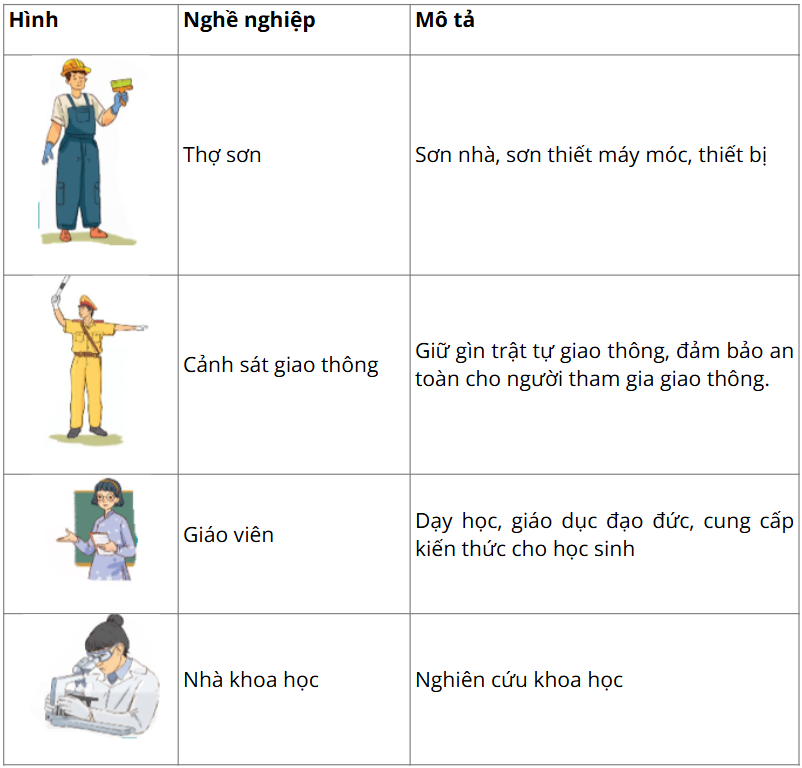 | Hình | Nghề nghiệp | Mô tả |
|---|---|---|
| | Thợ sơn | Sơn nhà, sơn thiết máy móc, thiết bị |
| | Cảnh sát giao thông | Giữ gìn trật tự giao thông, đảm bảo an toàn cho người tham gia giao thông. |
| | Giáo viên | Dạy học, giáo dục đạo đức, cung cấp kiến thức cho học sinh |
| | Nhà khoa học | Nghiên cứu khoa học |